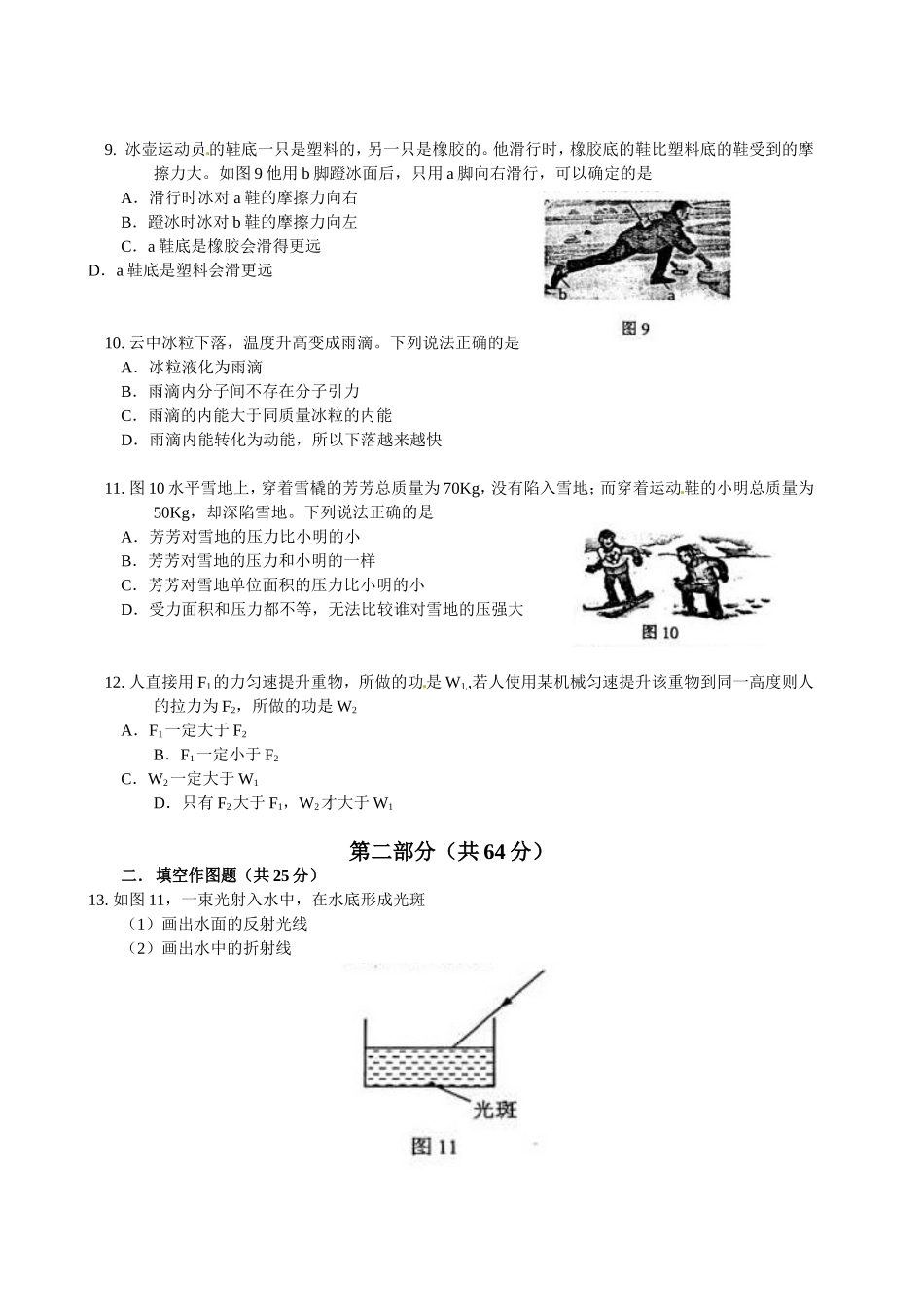 9. 冰壶运动员的鞋底一只是塑料的，另一只是橡胶的。他滑行时，橡胶底的鞋比塑料底的鞋受到的摩擦力大。如图 9 他用 b 脚蹬冰面后，只用 a 脚向右滑行，可以确定的是

A．滑行时冰对 a 鞋的摩擦力向右

B．蹬冰时冰对 b 鞋的摩擦力向左

C．a 鞋底是橡胶会滑得更远

D．a 鞋底是塑料会滑更远

b a

图 9

10. 云中冰粒下落，温度升高变成雨滴。下列说法正确的是

A．冰粒液化为雨滴

B．雨滴内分子间不存在分子引力

C．雨滴的内能大于同质量冰粒的内能

D．雨滴内能转化为动能，所以下落越来越快

11. 图 10 水平雪地上，穿着雪橇的芳芳总质量为 70Kg，没有陷入雪地；而穿着运动鞋的小明总质量为 50Kg，却深陷雪地。下列说法正确的是

A．芳芳对雪地的压力比小明的小

B．芳芳对雪地的压力和小明的一样

C．芳芳对雪地单位面积的压力比小明的小

D．受力面积和压力都不等，无法比较谁对雪地的压强大

图 10

12. 人直接用 $F_1$ 的力匀速提升重物，所做的功是 $W_1$,若人使用某机械匀速提升该重物到同一高度则人的拉力为 $F_2$，所做的功是 $W_2$

A．$F_1$ 一定大于 $F_2$

B．$F_1$ 一定小于 $F_2$

C．$W_2$ 一定大于 $W_1$

D．只有 $F_2$ 大于 $F_1$，$W_2$ 才大于 $W_1$

第二部分（共 64 分）

二．填空作图题（共 25 分）

13. 如图 11，一束光射入水中，在水底形成光斑

（1）画出水面的反射光线

（2）画出水中的折射线

光斑

图 11